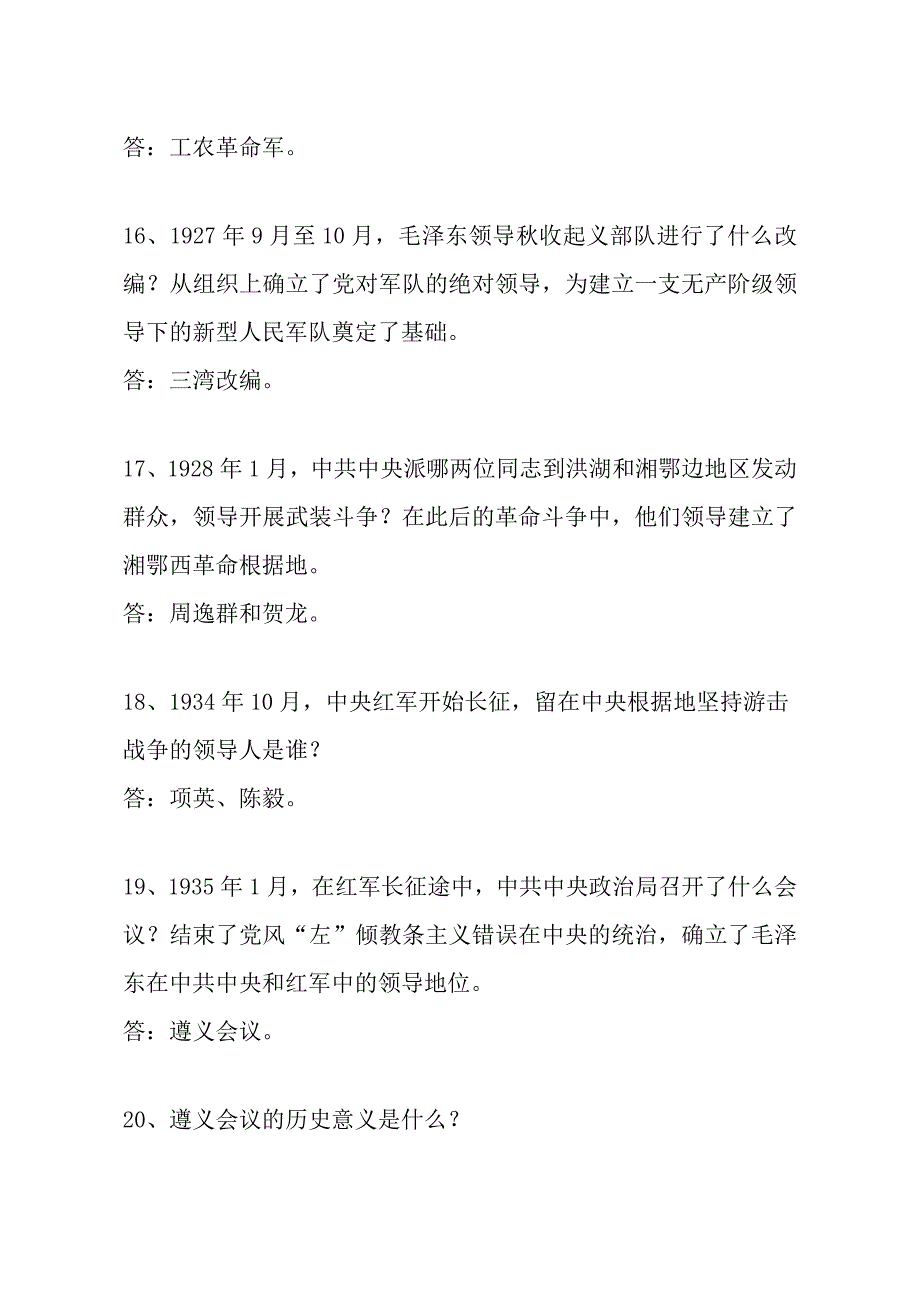 答：工农革命军。

16、1927 年 9 月至 10 月，毛泽东领导秋收起义部队进行了什么改编？从组织上确立了党对军队的绝对领导，为建立一支无产阶级领导下的新型人民军队奠定了基础。
答：三湾改编。

17、1928 年 1 月，中共中央派哪两位同志到洪湖和湘鄂边地区发动群众，领导开展武装斗争？在此后的革命斗争中，他们领导建立了湘鄂西革命根据地。
答：周逸群和贺龙。

18、1934 年 10 月，中央红军开始长征，留在中央根据地坚持游击战争的领导人是谁？
答：项英、陈毅。

19、1935 年 1 月，在红军长征途中，中共中央政治局召开了什么会议？结束了党风“左”倾教条主义错误在中央的统治，确立了毛泽东在中共中央和红军中的领导地位。
答：遵义会议。

20、遵义会议的历史意义是什么？